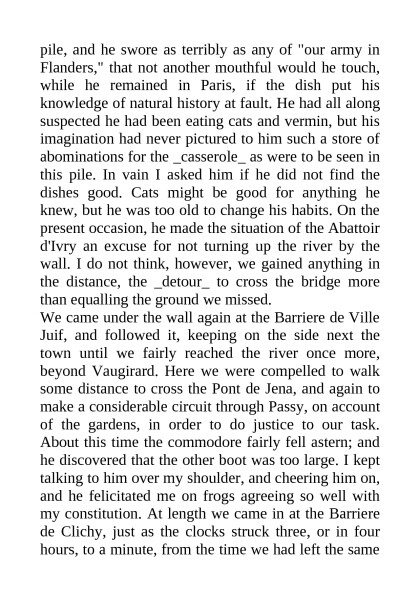 pile, and he swore as terribly as any of "our army in Flanders," that not another mouthful would he touch, while he remained in Paris, if the dish put his knowledge of natural history at fault. He had all along suspected he had been eating cats and vermin, but his imagination had never pictured to him such a store of abominations for the _casserole_ as were to be seen in this pile. In vain I asked him if he did not find the dishes good. Cats might be good for anything he knew, but he was too old to change his habits. On the present occasion, he made the situation of the Abattoir d'Ivry an excuse for not turning up the river by the wall. I do not think, however, we gained anything in the distance, the _detour_ to cross the bridge more than equalling the ground we missed.
We came under the wall again at the Barriere de Ville Juif, and followed it, keeping on the side next the town until we fairly reached the river once more, beyond Vaugirard. Here we were compelled to walk some distance to cross the Pont de Jena, and again to make a considerable circuit through Passy, on account of the gardens, in order to do justice to our task. About this time the commodore fairly fell astern; and he discovered that the other boot was too large. I kept talking to him over my shoulder, and cheering him on, and he felicitated me on frogs agreeing so well with my constitution. At length we came in at the Barriere de Clichy, just as the clocks struck three, or in four hours, to a minute, from the time we had left the same